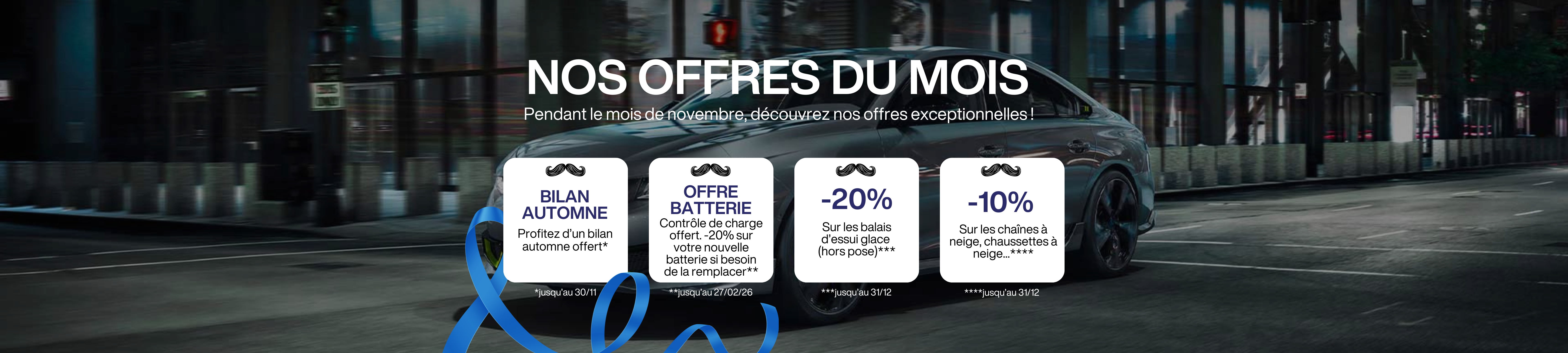 NOS OFFRES DU MOIS

Pendant le mois de novembre, découvrez nos offres exceptionnelles !

BILAN AUTOMNE

Profitez d'un bilan automne offert*

*jusqu'au 30/11

OFFRE BATTERIE

Contrôle de charge offert. -20% sur votre nouvelle batterie si besoin de la remplacer**

**jusqu'au 27/02/26

-20%

Sur les balais d'essui glace (hors pose)***

***jusqu'au 31/12

-10%

Sur les chaînes à neige, chaussettes à neige...****

****jusqu'au 31/12